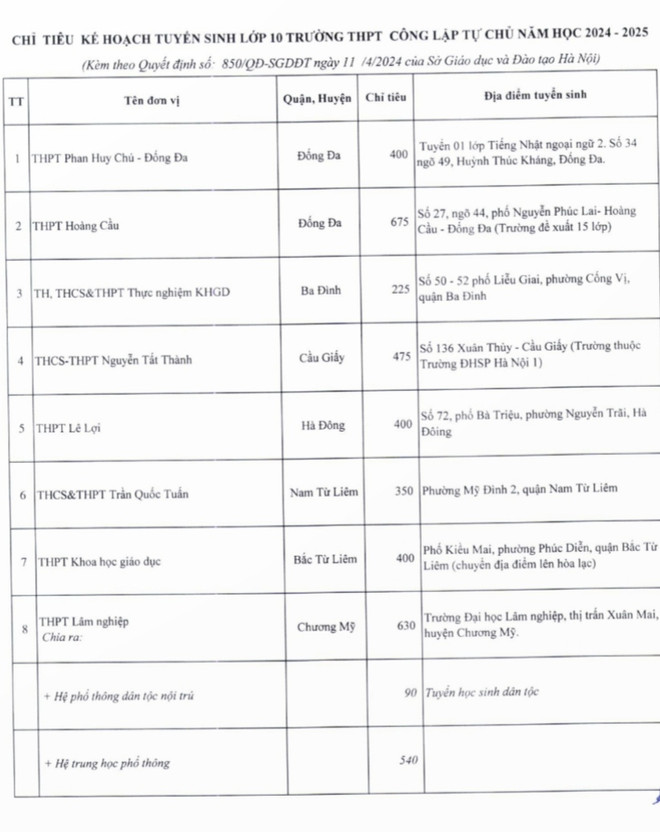 CHỈ TIÊU KẾ HOẠCH TUYỂN SINH LỚP 10 TRƯỜNG THPT CÔNG LẬP TỰ CHỦ NĂM HỌC 2024 - 2025

(Kèm theo Quyết định số: 850/QĐ-SGDĐT ngày 11 /4/2024 của Sở Giáo dục và Đào tạo Hà Nội)

| TT | Tên đơn vị | Quận, Huyện | Chỉ tiêu | Địa điểm tuyển sinh |
|---|---|---|---|---|
| 1 | THPT Phan Huy Chú - Đống Đa | Đống Đa | 400 | Tuyển 01 lớp Tiếng Nhật ngoại ngữ 2. Số 34 ngõ 49, Huỳnh Thúc Kháng, Đống Đa. |
| 2 | THPT Hoàng Cầu | Đống Đa | 675 | Số 27, ngõ 44, phố Nguyễn Phúc Lai- Hoàng Cầu - Đống Đa (Trường đề xuất 15 lớp) |
| 3 | TH, THCS&THPT Thực nghiệm KHGD | Ba Đình | 225 | Số 50 - 52 phố Liễu Giai, phường Cống Vị, quận Ba Đình |
| 4 | THCS-THPT Nguyễn Tất Thành | Cầu Giấy | 475 | Số 136 Xuân Thủy - Cầu Giấy (Trường thuộc Trường ĐHSP Hà Nội 1) |
| 5 | THPT Lê Lợi | Hà Đông | 400 | Số 72, phố Bà Triệu, phường Nguyễn Trãi, Hà Đông |
| 6 | THCS&THPT Trần Quốc Tuấn | Nam Từ Liêm | 350 | Phường Mỹ Đình 2, quận Nam Từ Liêm |
| 7 | THPT Khoa học giáo dục | Bắc Từ Liêm | 400 | Phố Kiều Mai, phường Phúc Diễn, quận Bắc Từ Liêm (chuyển địa điểm lên hòa lạc) |
| 8 | THPT Lâm nghiệp Chia ra: | Chương Mỹ | 630 | Trường Đại học Lâm nghiệp, thị trấn Xuân Mai, huyện Chương Mỹ. |
| | + Hệ phổ thông dân tộc nội trú | | 90 | Tuyển học sinh dân tộc |
| | + Hệ trung học phổ thông | | 540 | |